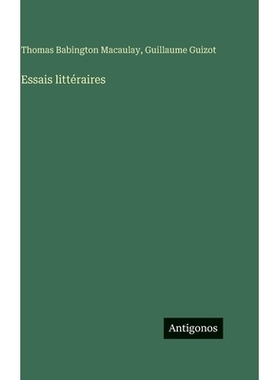 Thomas Babington Macaulay, Guillaume Guizot

Essais littéraires

Antigonos